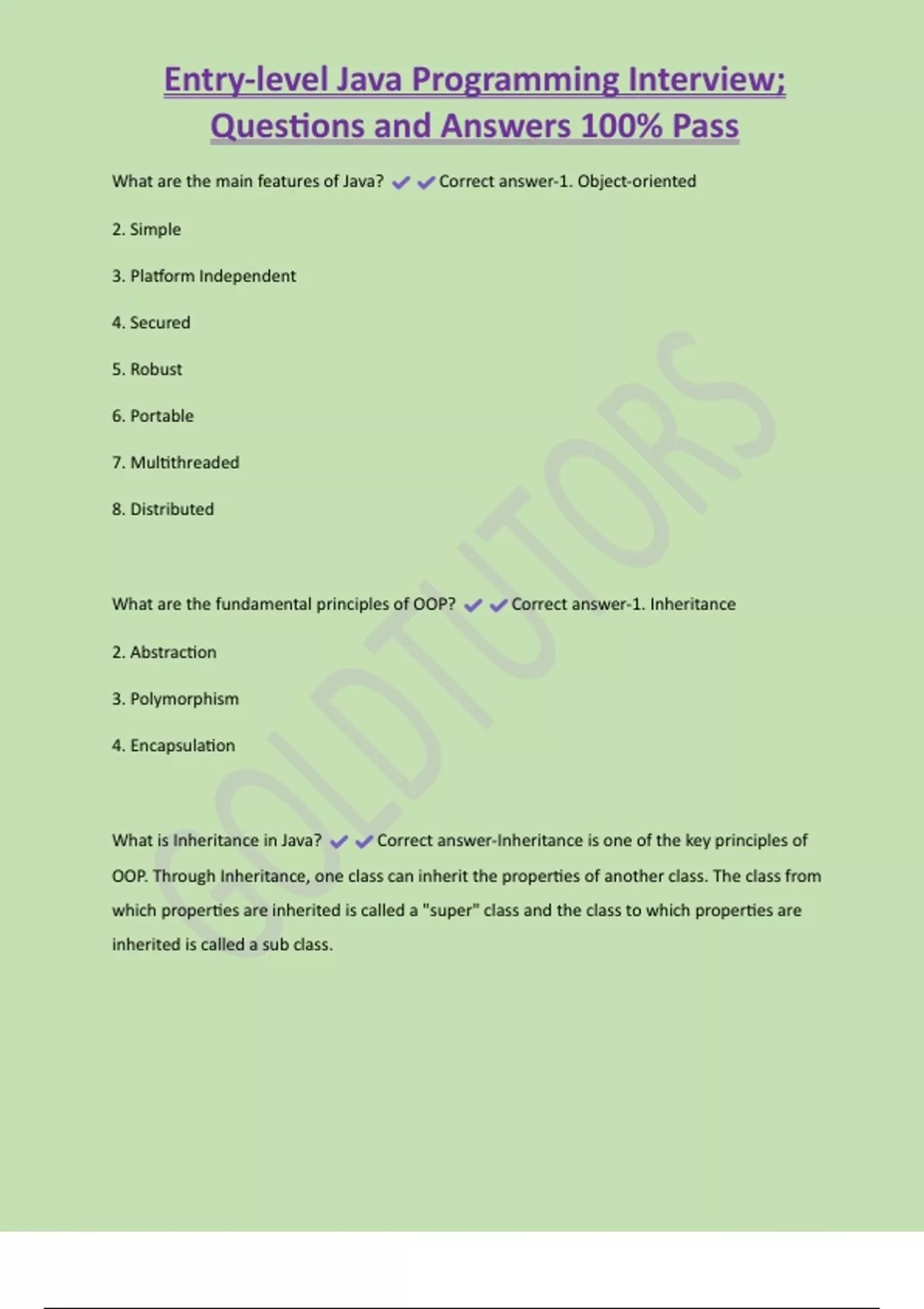 Entry-level Java Programming Interview; Questions and Answers 100% Pass

What are the main features of Java? ✔✔Correct answer-1. Object-oriented

2. Simple

3. Platform Independent

4. Secured

5. Robust

6. Portable

7. Multithreaded

8. Distributed

What are the fundamental principles of OOP? ✔✔Correct answer-1. Inheritance

2. Abstraction

3. Polymorphism

4. Encapsulation

What is Inheritance in Java? ✔✔Correct answer-Inheritance is one of the key principles of OOP. Through Inheritance, one class can inherit the properties of another class. The class from which properties are inherited is called a "super" class and the class to which properties are inherited is called a sub class.

GOLDTUTORS